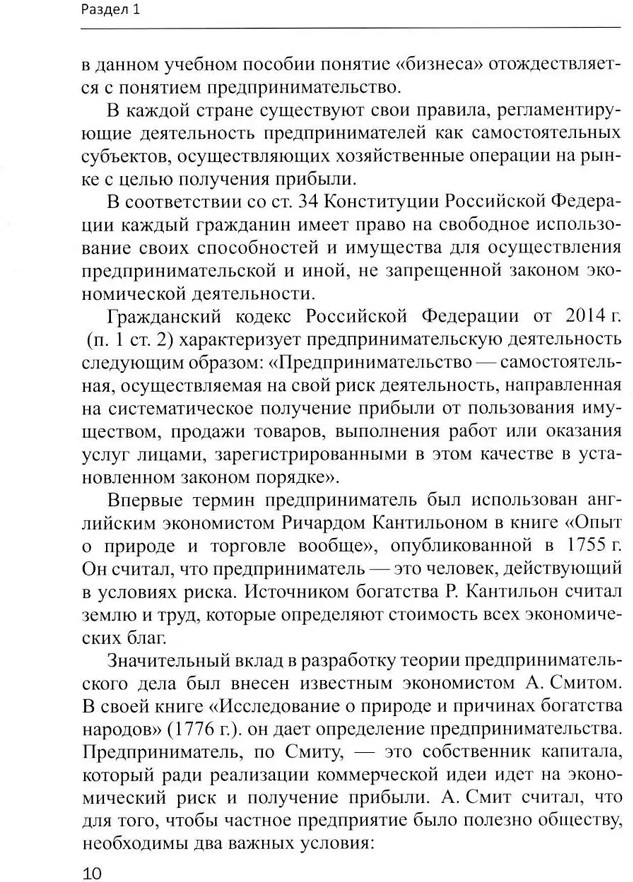 Раздел 1

в данном учебном пособии понятие «бизнеса» отождествляется с понятием предпринимательство.

В каждой стране существуют свои правила, регламентирующие деятельность предпринимателей как самостоятельных субъектов, осуществляющих хозяйственные операции на рынке с целью получения прибыли.

В соответствии со ст. 34 Конституции Российской Федерации каждый гражданин имеет право на свободное использование своих способностей и имущества для осуществления предпринимательской и иной, не запрещенной законом экономической деятельности.

Гражданский кодекс Российской Федерации от 2014 г. (п. 1 ст. 2) характеризует предпринимательскую деятельность следующим образом: «Предпринимательство — самостоятельная, осуществляемая на свой риск деятельность, направленная на систематическое получение прибыли от пользования имуществом, продажи товаров, выполнения работ или оказания услуг лицами, зарегистрированными в этом качестве в установленном законом порядке».

Впервые термин предприниматель был использован английским экономистом Ричардом Кантильоном в книге «Опыт о природе и торговле вообще», опубликованной в 1755 г. Он считал, что предприниматель — это человек, действующий в условиях риска. Источником богатства Р. Кантильон считал землю и труд, которые определяют стоимость всех экономических благ.

Значительный вклад в разработку теории предпринимательского дела был внесен известным экономистом А. Смитом. В своей книге «Исследование о природе и причинах богатства народов» (1776 г.). он дает определение предпринимательства. Предприниматель, по Смиту, — это собственник капитала, который ради реализации коммерческой идеи идет на экономический риск и получение прибыли. А. Смит считал, что для того, чтобы частное предприятие было полезно обществу, необходимы два важных условия:

10